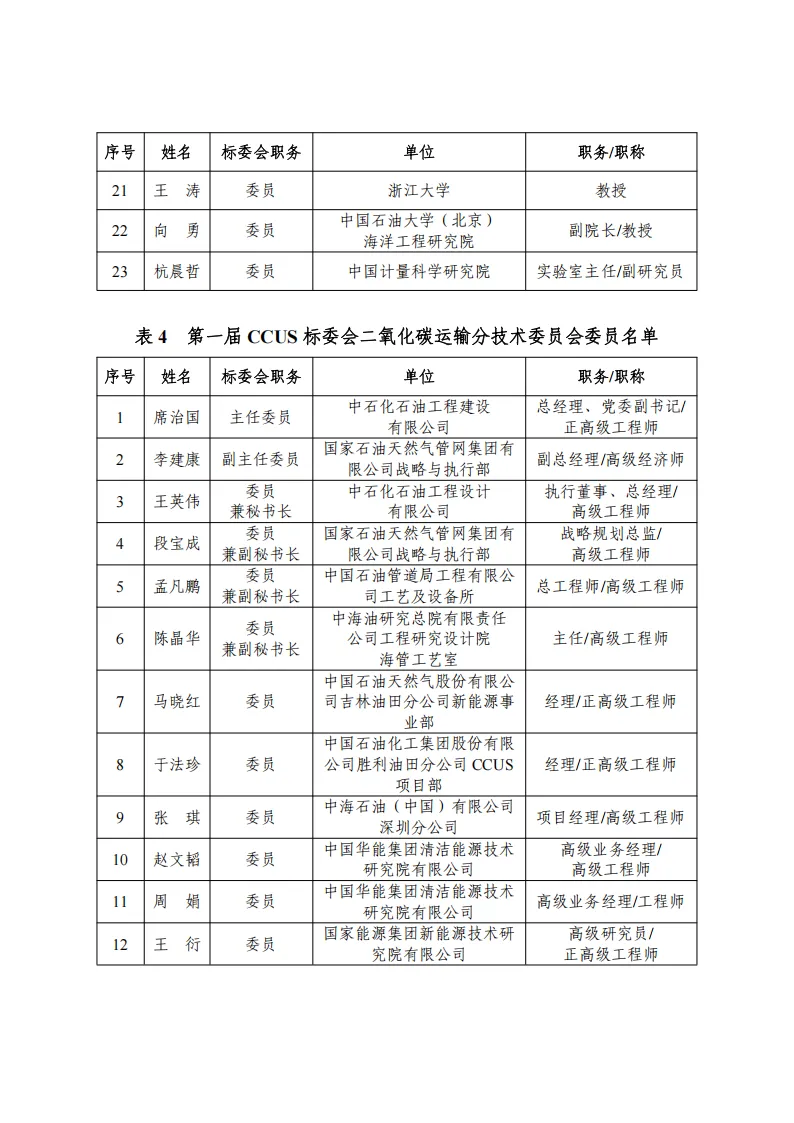 | 序号 | 姓名 | 标委会职务 | 单位 | 职务/职称 |
|---|---|---|---|---|
| 21 | 王　涛 | 委员 | 浙江大学 | 教授 |
| 22 | 向　勇 | 委员 | 中国石油大学（北京）海洋工程研究院 | 副院长/教授 |
| 23 | 杭晨哲 | 委员 | 中国计量科学研究院 | 实验室主任/副研究员 |

表 4　第一届 CCUS 标委会二氧化碳运输分技术委员会委员名单

| 序号 | 姓名 | 标委会职务 | 单位 | 职务/职称 |
|---|---|---|---|---|
| 1 | 席治国 | 主任委员 | 中石化石油工程建设有限公司 | 总经理、党委副书记/正高级工程师 |
| 2 | 李建康 | 副主任委员 | 国家石油天然气管网集团有限公司战略与执行部 | 副总经理/高级经济师 |
| 3 | 王英伟 | 委员兼秘书长 | 中石化石油工程设计有限公司 | 执行董事、总经理/高级工程师 |
| 4 | 段宝成 | 委员兼副秘书长 | 国家石油天然气管网集团有限公司战略与执行部 | 战略规划总监/高级工程师 |
| 5 | 孟凡鹏 | 委员兼副秘书长 | 中国石油管道局工程有限公司工艺及设备所 | 总工程师/高级工程师 |
| 6 | 陈晶华 | 委员兼副秘书长 | 中海油研究总院有限责任公司工程研究设计院海管工艺室 | 主任/高级工程师 |
| 7 | 马晓红 | 委员 | 中国石油天然气股份有限公司吉林油田分公司新能源事业部 | 经理/正高级工程师 |
| 8 | 于法珍 | 委员 | 中国石油化工集团股份有限公司胜利油田分公司 CCUS 项目部 | 经理/正高级工程师 |
| 9 | 张　琪 | 委员 | 中海石油（中国）有限公司深圳分公司 | 项目经理/高级工程师 |
| 10 | 赵文韬 | 委员 | 中国华能集团清洁能源技术研究院有限公司 | 高级业务经理/高级工程师 |
| 11 | 周　娟 | 委员 | 中国华能集团清洁能源技术研究院有限公司 | 高级业务经理/工程师 |
| 12 | 王　衍 | 委员 | 国家能源集团新能源技术研究院有限公司 | 高级研究员/正高级工程师 |